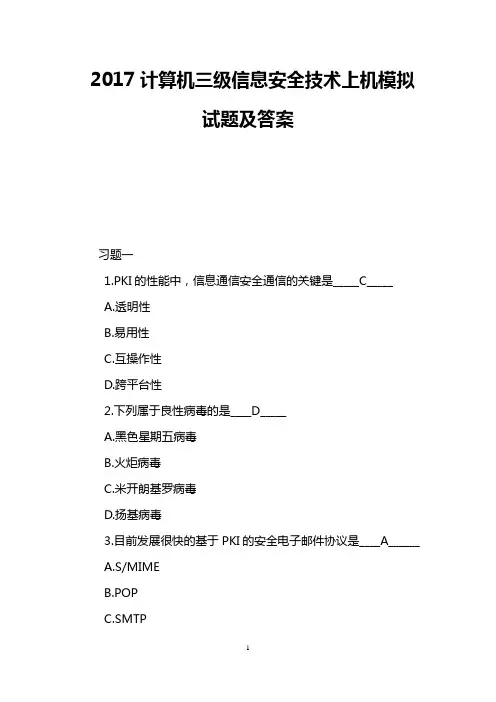 2017 计算机三级信息安全技术上机模拟试题及答案

习题一

1.PKI 的性能中，信息通信安全通信的关键是_____C_____

A.透明性

B.易用性

C.互操作性

D.跨平台性

2.下列属于良性病毒的是____D_____

A.黑色星期五病毒

B.火炬病毒

C.米开朗基罗病毒

D.扬基病毒

3.目前发展很快的基于 PKI 的安全电子邮件协议是____A______

A.S/MIME

B.POP

C.SMTP

1